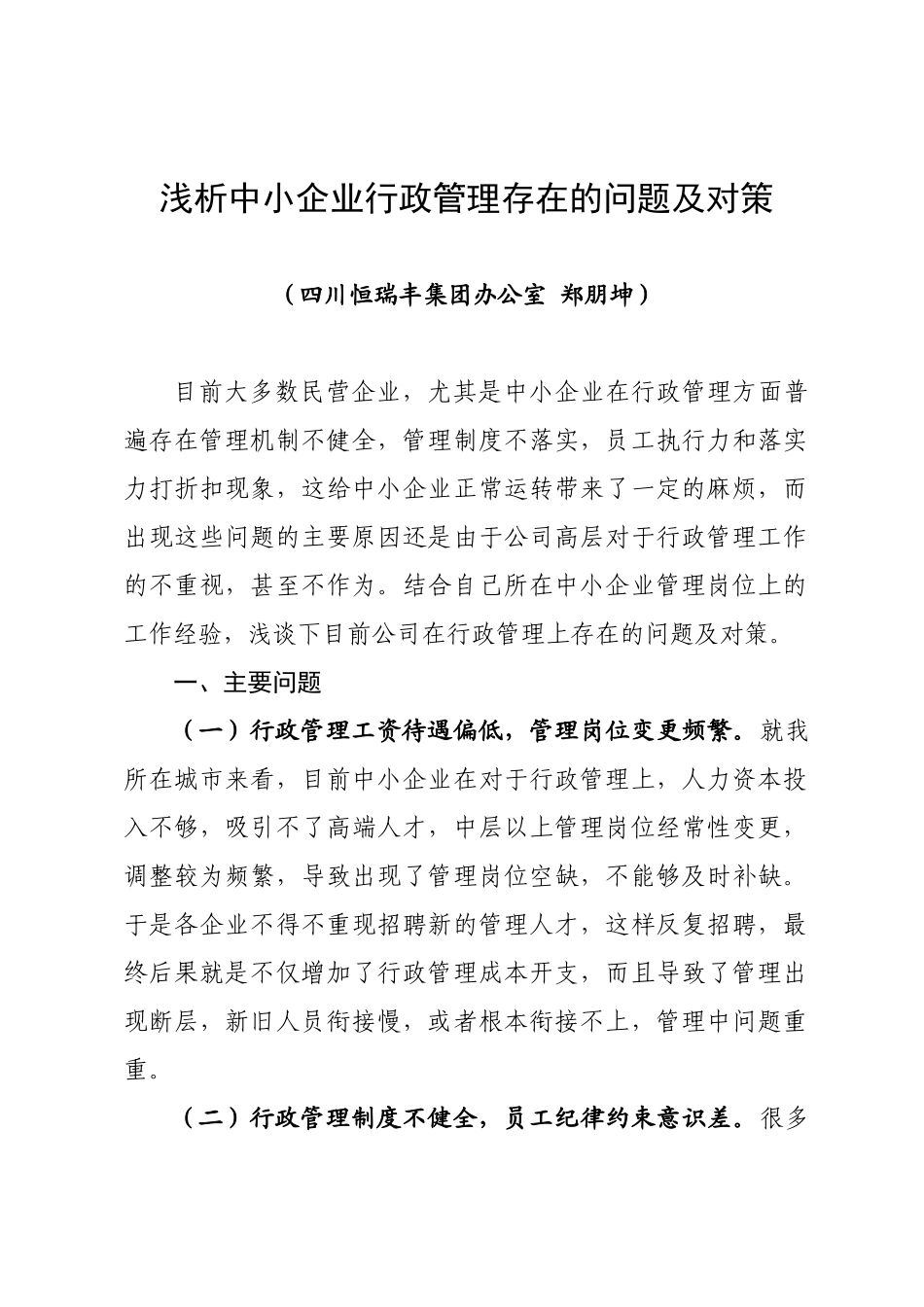 浅析中小企业行政管理存在的问题及对策

（四川恒瑞丰集团办公室 郑朋坤）

目前大多数民营企业，尤其是中小企业在行政管理方面普遍存在管理机制不健全，管理制度不落实，员工执行力和落实力打折扣现象，这给中小企业正常运转带来了一定的麻烦，而出现这些问题的主要原因还是由于公司高层对于行政管理工作的不重视，甚至不作为。结合自己所在中小企业管理岗位上的工作经验，浅谈下目前公司在行政管理上存在的问题及对策。

一、主要问题

（一）行政管理工资待遇偏低，管理岗位变更频繁。就我所在城市来看，目前中小企业在对于行政管理上，人力资本投入不够，吸引不了高端人才，中层以上管理岗位经常性变更，调整较为频繁，导致出现了管理岗位空缺，不能够及时补缺。于是各企业不得不重现招聘新的管理人才，这样反复招聘，最终后果就是不仅增加了行政管理成本开支，而且导致了管理出现断层，新旧人员衔接慢，或者根本衔接不上，管理中问题重重。

（二）行政管理制度不健全，员工纪律约束意识差。很多